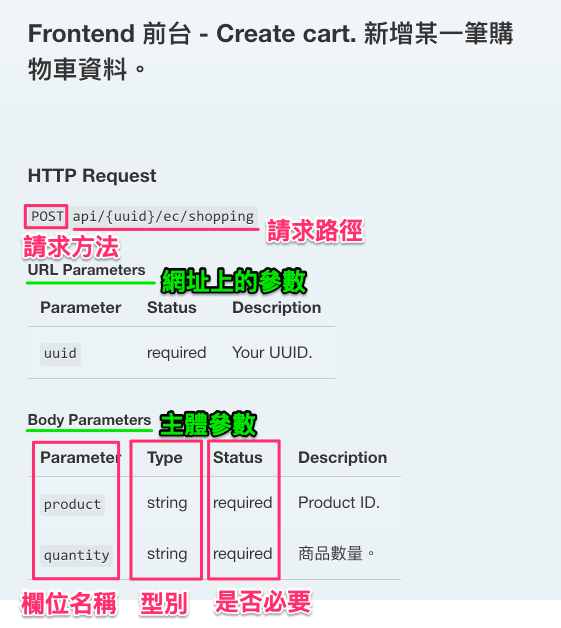 Frontend 前台 - Create cart. 新增某一筆購物車資料。

HTTP Request

POST api/{uuid}/ec/shopping 請求路徑

請求方法

URL Parameters 網址上的參數

| Parameter | Status | Description |
|---|---|---|
| uuid | required | Your UUID. |

Body Parameters 主體參數

| Parameter | Type | Status | Description |
|---|---|---|---|
| product | string | required | Product ID. |
| quantity | string | required | 商品數量。 |

欄位名稱 型別 是否必要